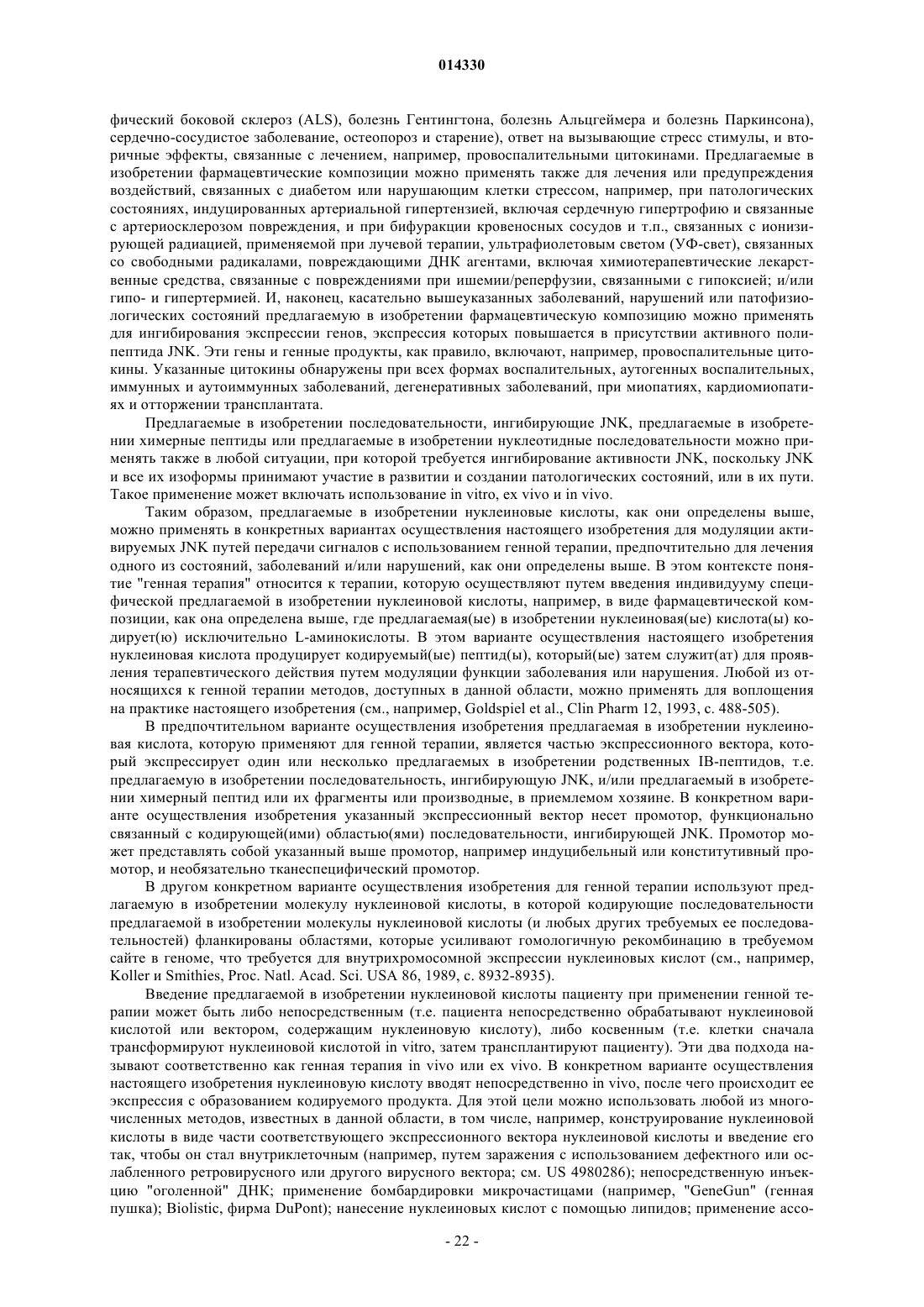 014330

фический боковой склероз (ALS), болезнь Гентингтона, болезнь Альцгеймера и болезнь Паркинсона), сердечно-сосудистое заболевание, остеопороз и старение), ответ на вызывающие стресс стимулы, и вторичные эффекты, связанные с лечением, например, провоспалительными цитокинами. Предлагаемые в изобретении фармацевтические композиции можно применять также для лечения или предупреждения воздействий, связанных с диабетом или нарушающим клетки стрессом, например, при патологических состояниях, индуцированных артериальной гипертензией, включая сердечную гипертрофию и связанные с артериосклерозом повреждения, и при бифуркации кровеносных сосудов и т.п., связанных с ионизирующей радиацией, применяемой при лучевой терапии, ультрафиолетовым светом (УФ-свет), связанных со свободными радикалами, повреждающими ДНК агентами, включая химиотерапевтические лекарственные средства, связанные с повреждениями при ишемии/реперфузии, связанными с гипоксией; и/или гипо- и гипертермией. И, наконец, касательно вышеуказанных заболеваний, нарушений или патофизиологических состояний предлагаемую в изобретении фармацевтическую композицию можно применять для ингибирования экспрессии генов, экспрессия которых повышается в присутствии активного полипептида JNK. Эти гены и генные продукты, как правило, включают, например, провоспалительные цитокины. Указанные цитокины обнаружены при всех формах воспалительных, аутогенных воспалительных, иммунных и аутоиммунных заболеваний, дегенеративных заболеваний, при миопатиях, кардиомиопатиях и отторжении трансплантата.

Предлагаемые в изобретении последовательности, ингибирующие JNK, предлагаемые в изобретении химерные пептиды или предлагаемые в изобретении нуклеотидные последовательности можно применять также в любой ситуации, при которой требуется ингибирование активности JNK, поскольку JNK и все их изоформы принимают участие в развитии и создании патологических состояний, или в их пути. Такое применение может включать использование in vitro, ex vivo и in vivo.

Таким образом, предлагаемые в изобретении нуклеиновые кислоты, как они определены выше, можно применять в конкретных вариантах осуществления настоящего изобретения для модуляции активируемых JNK путей передачи сигналов с использованием генной терапии, предпочтительно для лечения одного из состояний, заболеваний и/или нарушений, как они определены выше. В этом контексте понятие "генная терапия" относится к терапии, которую осуществляют путем введения индивидууму специфической предлагаемой в изобретении нуклеиновой кислоты, например, в виде фармацевтической композиции, как она определена выше, где предлагаемая(ые) в изобретении нуклеиновая(ые) кислота(ы) кодирует(ю) исключительно L-аминокислоты. В этом варианте осуществления настоящего изобретения нуклеиновая кислота продуцирует кодируемый(ые) пептид(ы), который(ые) затем служит(ат) для проявления терапевтического действия путем модуляции функции заболевания или нарушения. Любой из относящихся к генной терапии методов, доступных в данной области, можно применять для воплощения на практике настоящего изобретения (см., например, Goldspiel et al., Clin Pharm 12, 1993, с. 488-505).

В предпочтительном варианте осуществления изобретения предлагаемая в изобретении нуклеиновая кислота, которую применяют для генной терапии, является частью экспрессионного вектора, который экспрессирует один или несколько предлагаемых в изобретении родственных IB-пептидов, т.е. предлагаемую в изобретении последовательность, ингибирующую JNK, и/или предлагаемый в изобретении химерный пептид или их фрагменты или производные, в приемлемом хозяине. В конкретном варианте осуществления изобретения указанный экспрессионный вектор несет промотор, функционально связанный с кодирующей(ими) областью(ями) последовательности, ингибирующей JNK. Промотор может представлять собой указанный выше промотор, например индуцибельный или конститутивный промотор, и необязательно тканеспецифический промотор.

В другом конкретном варианте осуществления изобретения для генной терапии используют предлагаемую в изобретении молекулу нуклеиновой кислоты, в которой кодирующие последовательности предлагаемой в изобретении молекулы нуклеиновой кислоты (и любых других требуемых ее последовательностей) фланкированы областями, которые усиливают гомологичную рекомбинацию в требуемом сайте в геноме, что требуется для внутрихромосомной экспрессии нуклеиновых кислот (см., например, Koller и Smithies, Proc. Natl. Acad. Sci. USA 86, 1989, с. 8932-8935).

Введение предлагаемой в изобретении нуклеиновой кислоты пациенту при применении генной терапии может быть либо непосредственным (т.е. пациента непосредственно обрабатывают нуклеиновой кислотой или вектором, содержащим нуклеиновую кислоту), либо косвенным (т.е. клетки сначала трансформируют нуклеиновой кислотой in vitro, затем трансплантируют пациенту). Эти два подхода называют соответственно как генная терапия in vivo или ex vivo. В конкретном варианте осуществления настоящего изобретения нуклеиновую кислоту вводят непосредственно in vivo, после чего происходит ее экспрессия с образованием кодируемого продукта. Для этой цели можно использовать любой из многочисленных методов, известных в данной области, в том числе, например, конструирование нуклеиновой кислоты в виде части соответствующего экспрессионного вектора нуклеиновой кислоты и введение его так, чтобы он стал внутриклеточным (например, путем заражения с использованием дефектного или ослабленного ретровирусного или другого вирусного вектора; см. US 4980286); непосредственную инъекцию "оголенной" ДНК; применение бомбардировки микрочастицами (например, "GeneGun" (генная пушка); Biolistic, фирма DuPont); нанесение нуклеиновых кислот с помощью липидов; применение ассо-

- 22 -